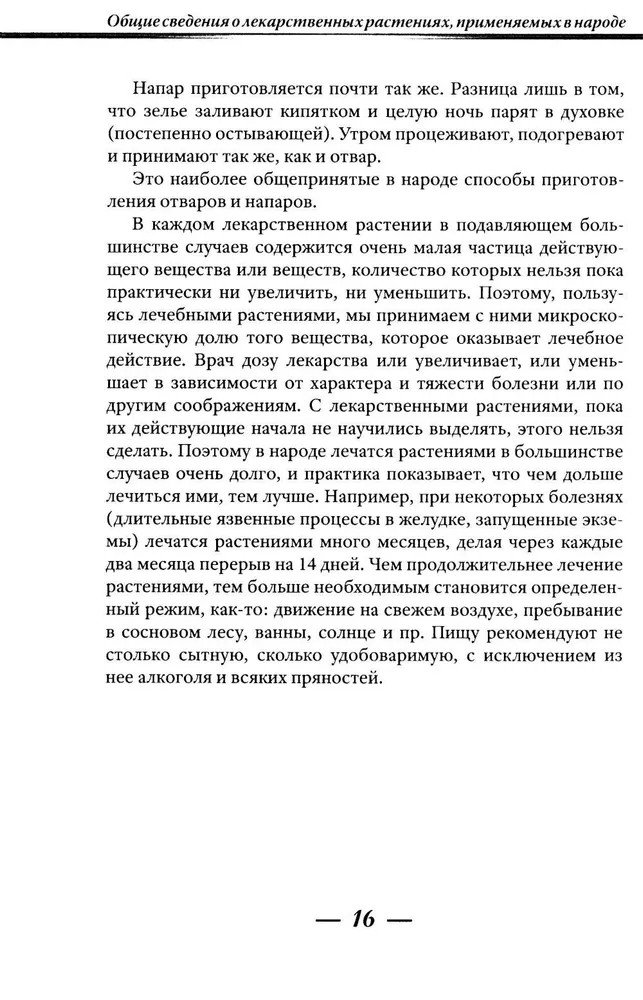 Общие сведения о лекарственных растениях, применяемых в народе

Напар приготовляется почти так же. Разница лишь в том, что зелье заливают кипятком и целую ночь парят в духовке (постепенно остывающей). Утром процеживают, подогревают и принимают так же, как и отвар.

Это наиболее общепринятые в народе способы приготовления отваров и напаров.

В каждом лекарственном растении в подавляющем большинстве случаев содержится очень малая частица действующего вещества или веществ, количество которых нельзя пока практически ни увеличить, ни уменьшить. Поэтому, пользуясь лечебными растениями, мы принимаем с ними микроскопическую долю того вещества, которое оказывает лечебное действие. Врач дозу лекарства или увеличивает, или уменьшает в зависимости от характера и тяжести болезни или по другим соображениям. С лекарственными растениями, пока их действующие начала не научились выделять, этого нельзя сделать. Поэтому в народе лечатся растениями в большинстве случаев очень долго, и практика показывает, что чем дольше лечиться ими, тем лучше. Например, при некоторых болезнях (длительные язвенные процессы в желудке, запущенные экземы) лечатся растениями много месяцев, делая через каждые два месяца перерыв на 14 дней. Чем продолжительнее лечение растениями, тем больше необходимым становится определенный режим, как-то: движение на свежем воздухе, пребывание в сосновом лесу, ванны, солнце и пр. Пищу рекомендуют не столько сытную, сколько удобоваримую, с исключением из нее алкоголя и всяких пряностей.

— 16 —